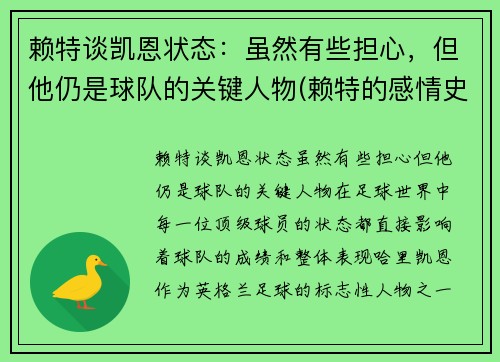 赖特谈凯恩状态：虽然有些担心，但他仍是球队的关键人物(赖特的感情史

赖特谈凯恩状态虽然有些担心但他仍是球队的关键人物在足球世界中每一位顶级球员的状态都直接影响着球队的成绩和整体表现哈里凯恩作为英格兰足球的标志性人物之一